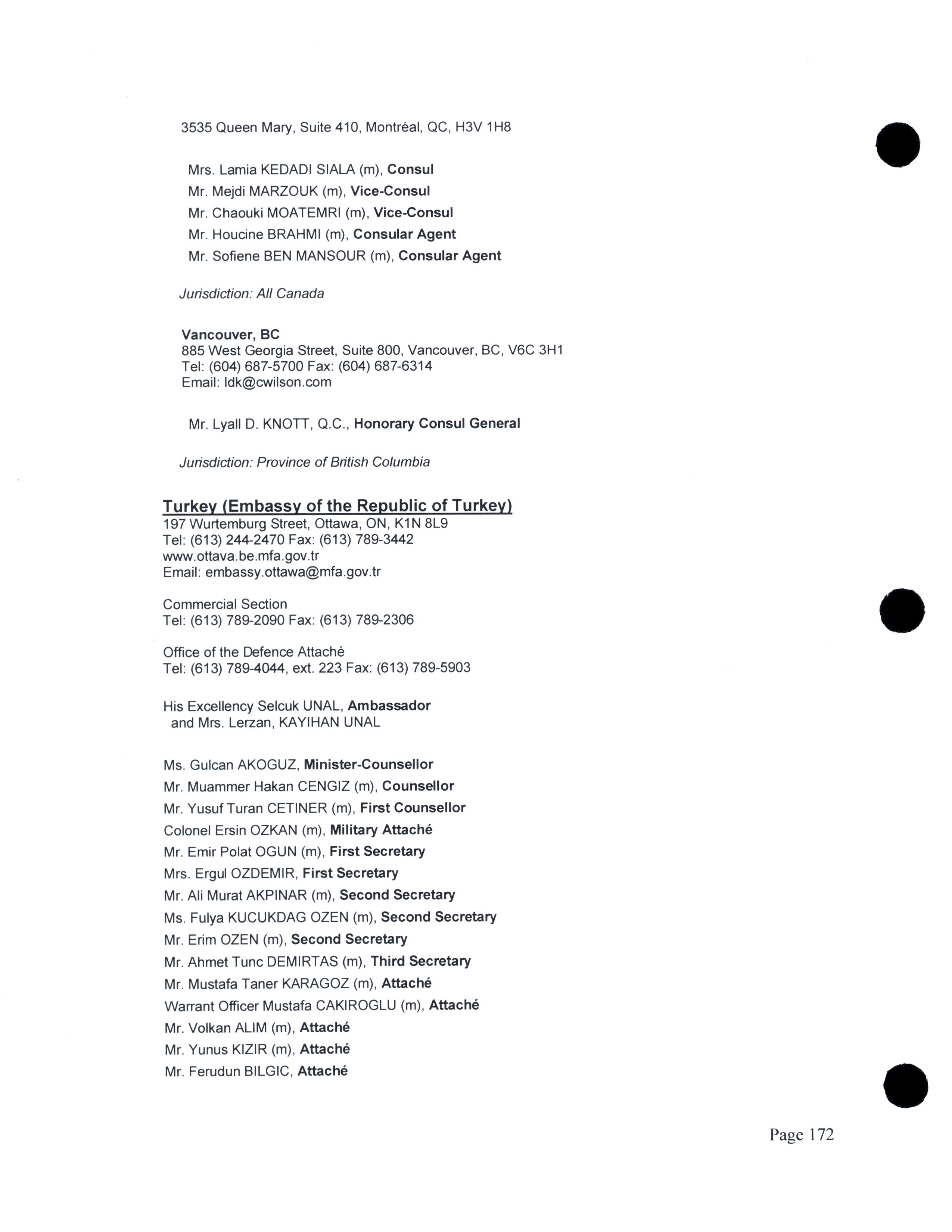 3535 Queen Mary, Suite 410, Montréal, QC, H3V 1H8

Mrs. Lamia KEDADI SIALA (m), Consul
Mr. Mejdi MARZOUK (m), Vice-Consul
Mr. Chaouki MOATEMRI (m), Vice-Consul
Mr. Houcine BRAHMI (m), Consular Agent
Mr. Sofiene BEN MANSOUR (m), Consular Agent

Jurisdiction: All Canada

Vancouver, BC
885 West Georgia Street, Suite 800, Vancouver, BC, V6C 3H1
Tel: (604) 687-5700 Fax: (604) 687-6314
Email: ldk@cwilson.com

Mr. Lyall D. KNOTT, Q.C., Honorary Consul General

Jurisdiction: Province of British Columbia

Turkey (Embassy of the Republic of Turkey)
197 Wurtemburg Street, Ottawa, ON, K1N 8L9
Tel: (613) 244-2470 Fax: (613) 789-3442
www.ottava.be.mfa.gov.tr
Email: embassy.ottawa@mfa.gov.tr

Commercial Section
Tel: (613) 789-2090 Fax: (613) 789-2306

Office of the Defence Attaché
Tel: (613) 789-4044, ext. 223 Fax: (613) 789-5903

His Excellency Selcuk UNAL, Ambassador
and Mrs. Lerzan, KAYIHAN UNAL

Ms. Gulcan AKOGUZ, Minister-Counsellor
Mr. Muammer Hakan CENGIZ (m), Counsellor
Mr. Yusuf Turan CETINER (m), First Counsellor
Colonel Ersin OZKAN (m), Military Attaché
Mr. Emir Polat OGUN (m), First Secretary
Mrs. Ergul OZDEMIR, First Secretary
Mr. Ali Murat AKPINAR (m), Second Secretary
Ms. Fulya KUCUKDAG OZEN (m), Second Secretary
Mr. Erim OZEN (m), Second Secretary
Mr. Ahmet Tunc DEMIRTAS (m), Third Secretary
Mr. Mustafa Taner KARAGOZ (m), Attaché
Warrant Officer Mustafa CAKIROGLU (m), Attaché
Mr. Volkan ALIM (m), Attaché
Mr. Yunus KIZIR (m), Attaché
Mr. Ferudun BILGIC, Attaché

Page 172